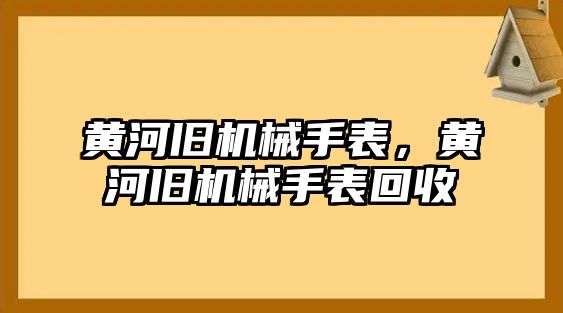 黄河旧机械手表，黄河旧机械手表回收